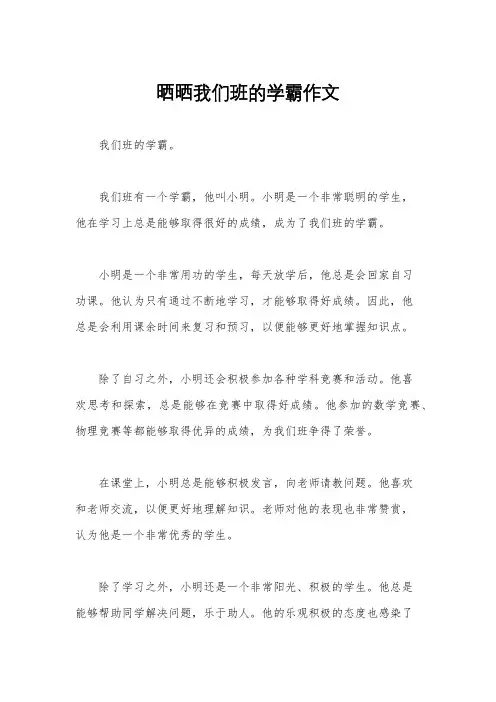 晒晒我们班的学霸作文

我们班的学霸。

我们班有一个学霸，他叫小明。小明是一个非常聪明的学生，他在学习上总是能够取得很好的成绩，成为了我们班的学霸。

小明是一个非常用功的学生，每天放学后，他总是会回家自习功课。他认为只有通过不断地学习，才能够取得好成绩。因此，他总是会利用课余时间来复习和预习，以便能够更好地掌握知识点。

除了自习之外，小明还会积极参加各种学科竞赛和活动。他喜欢思考和探索，总是能够在竞赛中取得好成绩。他参加的数学竞赛、物理竞赛等都能够取得优异的成绩，为我们班争得了荣誉。

在课堂上，小明总是能够积极发言，向老师请教问题。他喜欢和老师交流，以便更好地理解知识。老师对他的表现也非常赞赏，认为他是一个非常优秀的学生。

除了学习之外，小明还是一个非常阳光、积极的学生。他总是能够帮助同学解决问题，乐于助人。他的乐观积极的态度也感染了